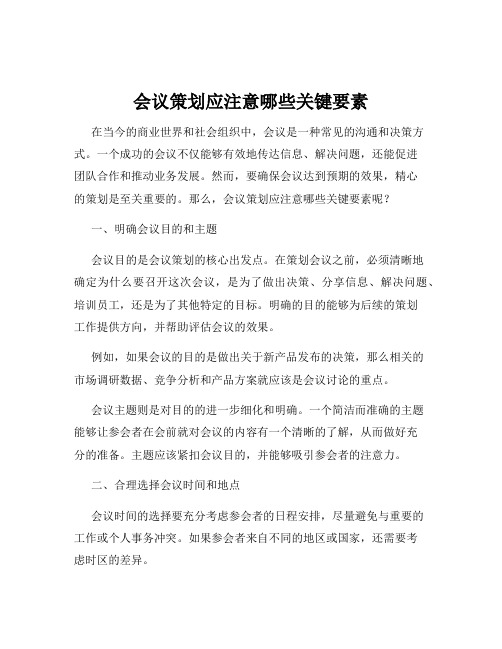 会议策划应注意哪些关键要素

在当今的商业世界和社会组织中，会议是一种常见的沟通和决策方式。一个成功的会议不仅能够有效地传达信息、解决问题，还能促进团队合作和推动业务发展。然而，要确保会议达到预期的效果，精心的策划是至关重要的。那么，会议策划应注意哪些关键要素呢？

一、明确会议目的和主题

会议目的是会议策划的核心出发点。在策划会议之前，必须清晰地确定为什么要召开这次会议，是为了做出决策、分享信息、解决问题、培训员工，还是为了其他特定的目标。明确的目的能够为后续的策划工作提供方向，并帮助评估会议的效果。

例如，如果会议的目的是做出关于新产品发布的决策，那么相关的市场调研数据、竞争分析和产品方案就应该是会议讨论的重点。

会议主题则是对目的的进一步细化和明确。一个简洁而准确的主题能够让参会者在会前就对会议的内容有一个清晰的了解，从而做好充分的准备。主题应该紧扣会议目的，并能够吸引参会者的注意力。

二、合理选择会议时间和地点

会议时间的选择要充分考虑参会者的日程安排，尽量避免与重要的工作或个人事务冲突。如果参会者来自不同的地区或国家，还需要考虑时区的差异。